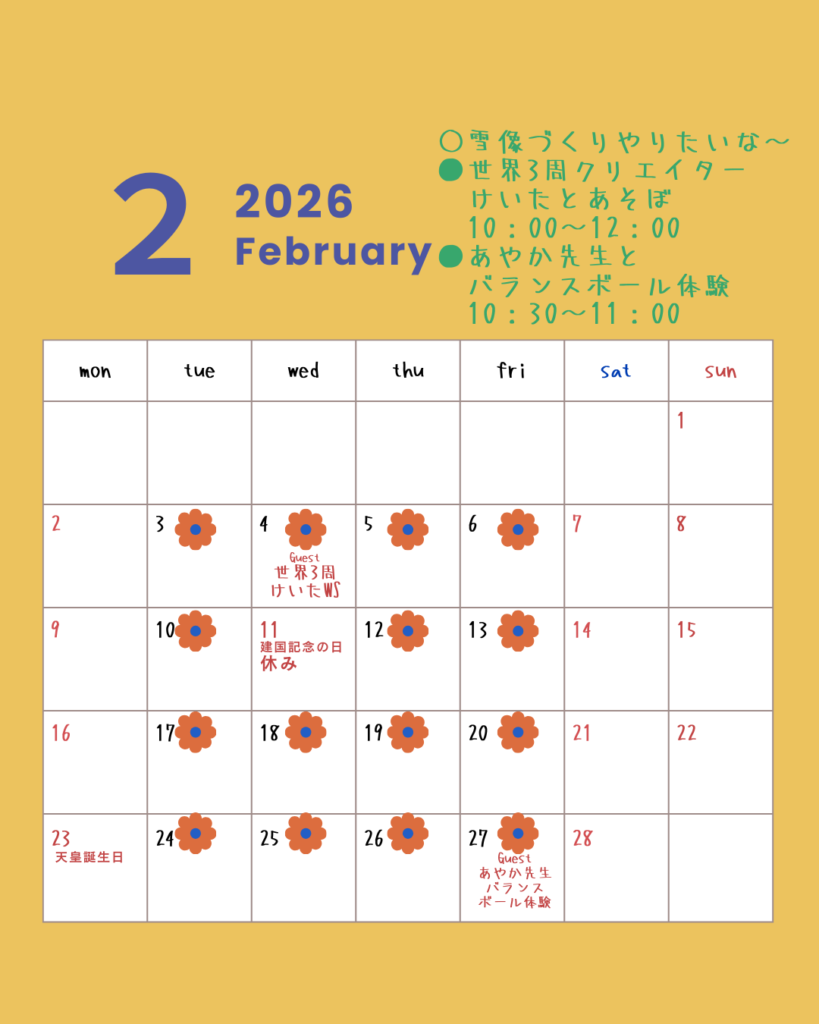 2 2026 February

○雪像づくりやりたいな〜
●世界3周クリエイター けいたとあそぼ 10：00〜12：00
●あやか先生と バランスボール体験 10：30〜11：00

| mon | tue | wed | thu | fri | sat | sun |
|---|---|---|---|---|---|---|
| | | | | | | 1 |
| 2 | 3 | 4 Guest 世界3周 けいたWS | 5 | 6 | 7 | 8 |
| 9 | 10 | 11 建国記念の日 休み | 12 | 13 | 14 | 15 |
| 16 | 17 | 18 | 19 | 20 | 21 | 22 |
| 23 天皇誕生日 | 24 | 25 | 26 | 27 Guest あやか先生 バランス ボール体験 | 28 | |